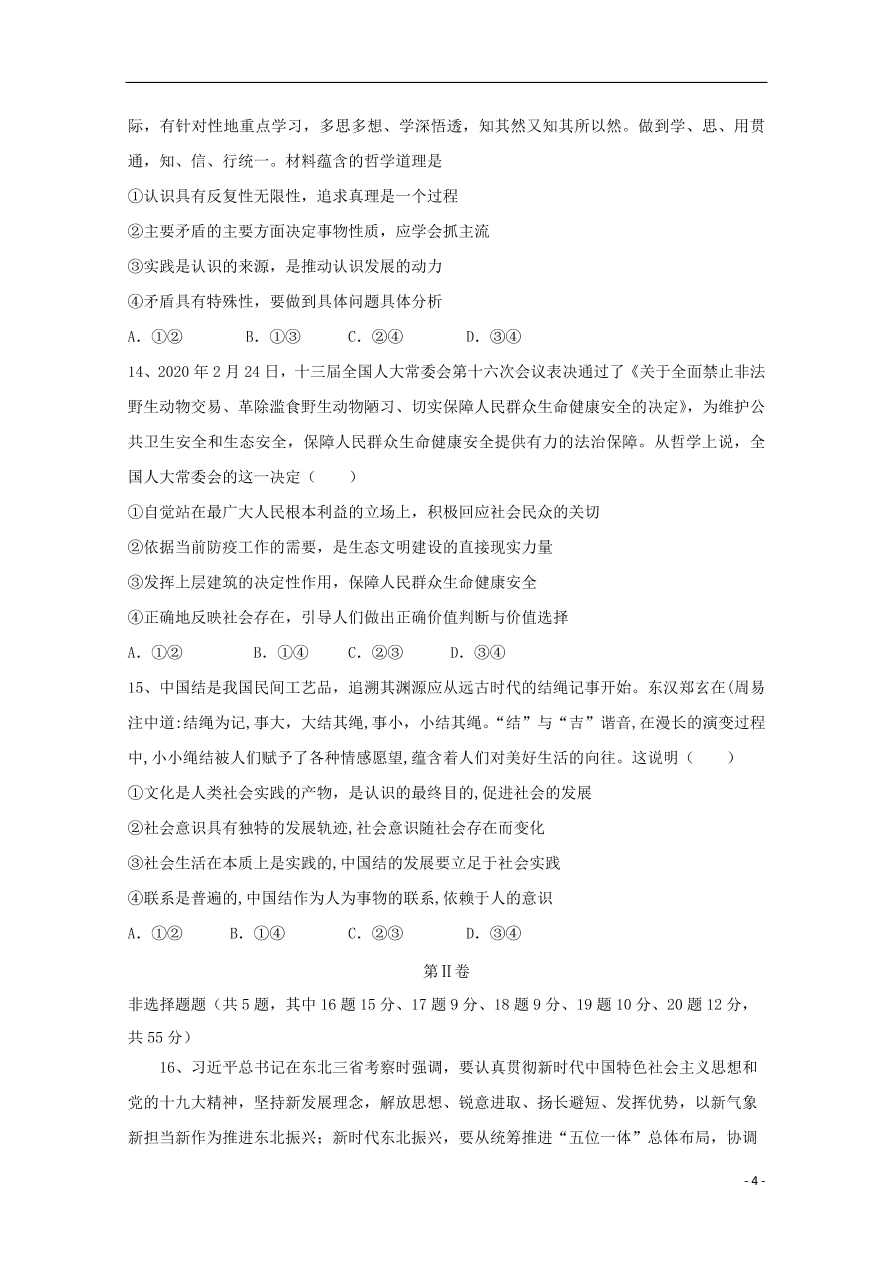 际，有针对性地重点学习，多思多想、学深悟透，知其然又知其所以然。做到学、思、用贯通，知、信、行统一。材料蕴含的哲学道理是

①认识具有反复性无限性，追求真理是一个过程

②主要矛盾的主要方面决定事物性质，应学会抓主流

③实践是认识的来源，是推动认识发展的动力

④矛盾具有特殊性，要做到具体问题具体分析

A. ①②　　B. ①③　　C. ②④　　D. ③④

14、2020 年 2 月 24 日，十三届全国人大常委会第十六次会议表决通过了《关于全面禁止非法野生动物交易、革除滥食野生动物陋习、切实保障人民群众生命健康安全的决定》，为维护公共卫生安全和生态安全，保障人民群众生命健康安全提供有力的法治保障。从哲学上说，全国人大常委会的这一决定（　　）

①自觉站在最广大人民根本利益的立场上，积极回应社会民众的关切

②依据当前防疫工作的需要，是生态文明建设的直接现实力量

③发挥上层建筑的决定性作用，保障人民群众生命健康安全

④正确地反映社会存在，引导人们做出正确价值判断与价值选择

A. ①②　　B. ①④　　C. ②③　　D. ③④

15、中国结是我国民间工艺品，追溯其渊源应从远古时代的结绳记事开始。东汉郑玄在(周易注中道:结绳为记,事大，大结其绳，事小，小结其绳。“结”与“吉”谐音,在漫长的演变过程中,小小绳结被人们赋予了各种情感愿望,蕴含着人们对美好生活的向往。这说明（　　）

①文化是人类社会实践的产物，是认识的最终目的,促进社会的发展

②社会意识具有独特的发展轨迹,社会意识随社会存在而变化

③社会生活在本质上是实践的,中国结的发展要立足于社会实践

④联系是普遍的,中国结作为人为事物的联系,依赖于人的意识

A. ①②　　B. ①④　　C. ②③　　D. ③④

第II卷

非选择题题（共 5 题，其中 16 题 15 分、17 题 9 分、18 题 9 分、19 题 10 分、20 题 12 分，共 55 分）

16、习近平总书记在东北三省考察时强调，要认真贯彻新时代中国特色社会主义思想和党的十九大精神，坚持新发展理念，解放思想、锐意进取、扬长避短、发挥优势，以新气象新担当新作为推进东北振兴；新时代东北振兴，要从统筹推进“五位一体”总体布局，协调

- 4 -